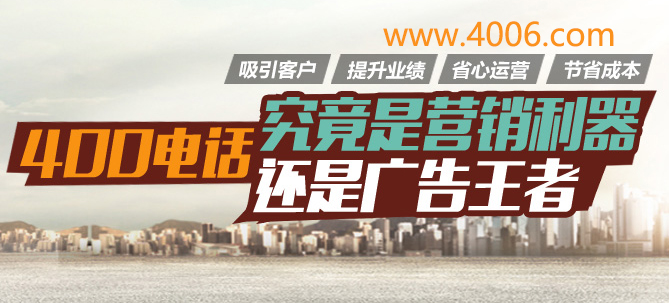 www.4006.com

吸引客户 提升业绩 省心运营 节省成本

400电话 究竟是营销利器 还是广告王者